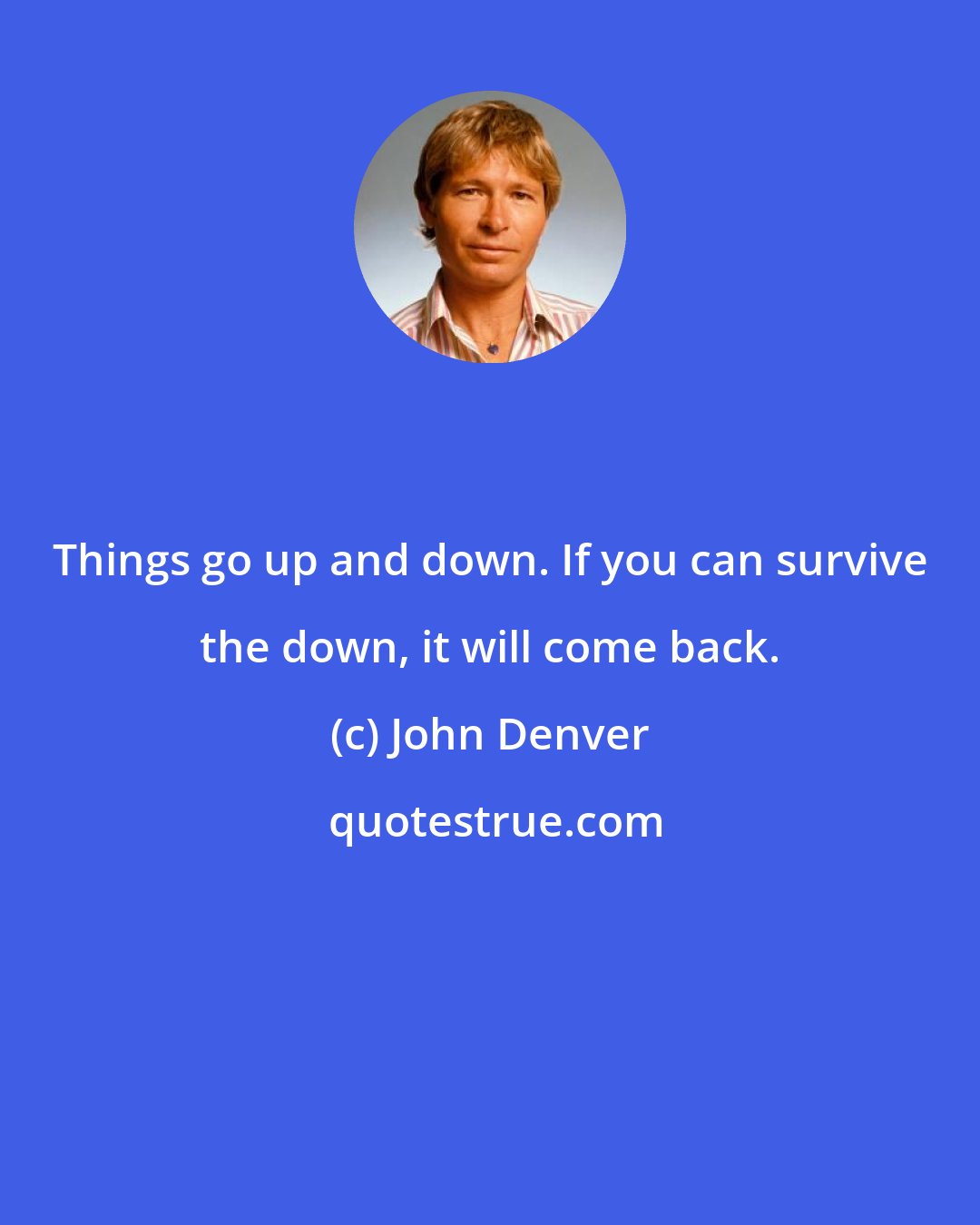 Things go up and down. If you can survive the down, it will come back.

(c) John Denver

quotestrue.com